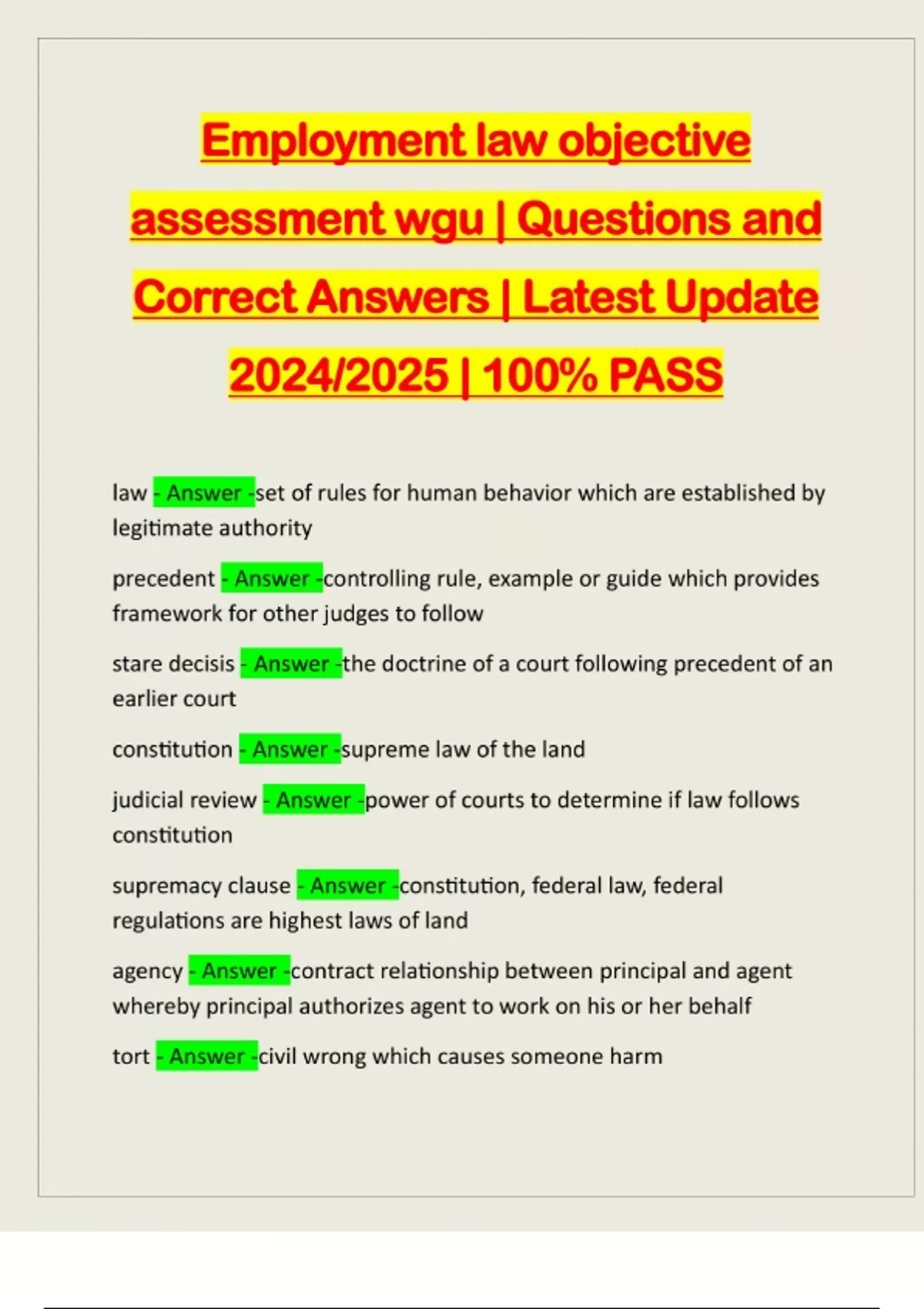 Employment law objective assessment wgu | Questions and Correct Answers | Latest Update 2024/2025 | 100% PASS

law - Answer -set of rules for human behavior which are established by legitimate authority

precedent - Answer -controlling rule, example or guide which provides framework for other judges to follow

stare decisis - Answer -the doctrine of a court following precedent of an earlier court

constitution - Answer -supreme law of the land

judicial review - Answer -power of courts to determine if law follows constitution

supremacy clause - Answer -constitution, federal law, federal regulations are highest laws of land

agency - Answer -contract relationship between principal and agent whereby principal authorizes agent to work on his or her behalf

tort - Answer -civil wrong which causes someone harm